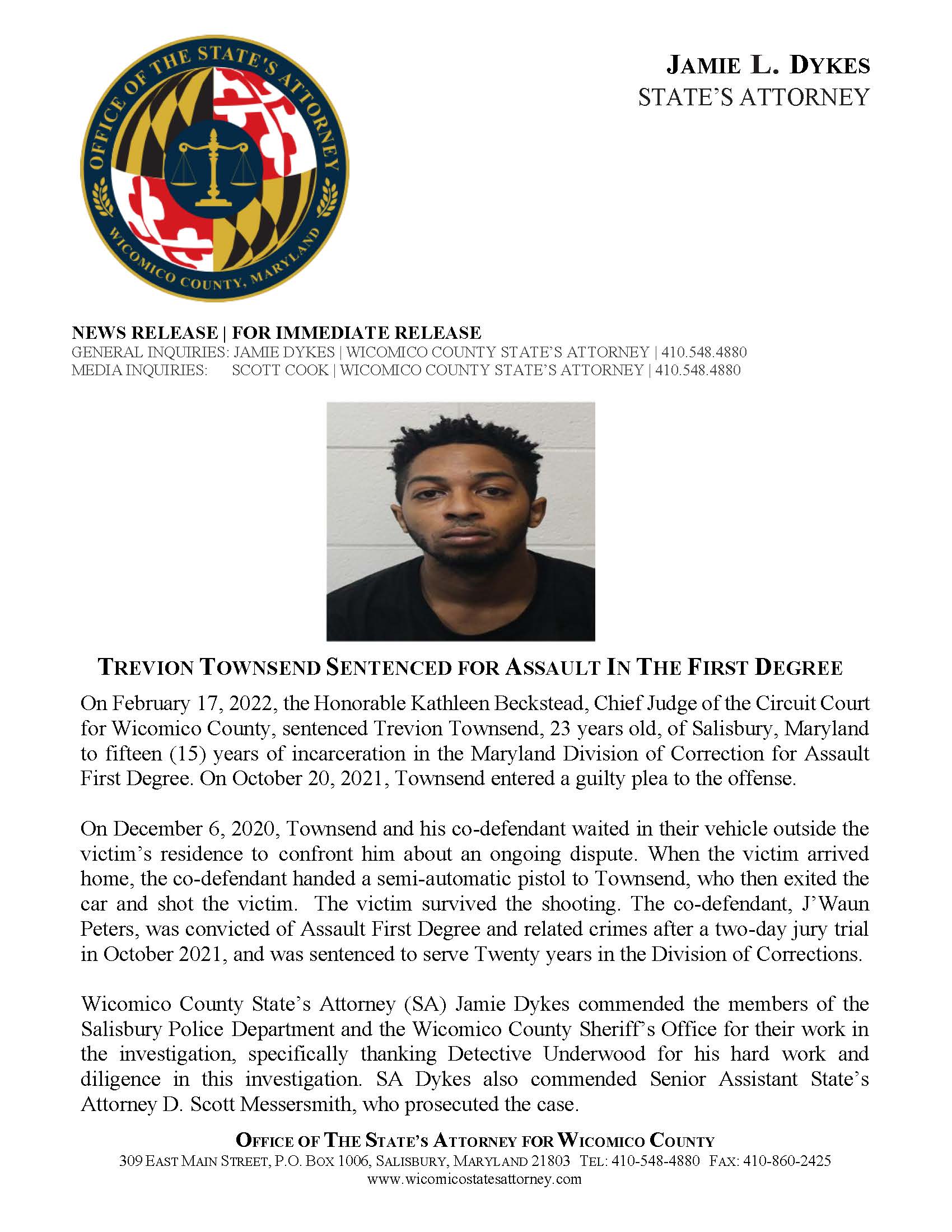 OFFICE OF THE STATE'S ATTORNEY
WICOMICO COUNTY, MARYLAND

JAMIE L. DYKES
STATE'S ATTORNEY

NEWS RELEASE | FOR IMMEDIATE RELEASE
GENERAL INQUIRIES: JAMIE DYKES | WICOMICO COUNTY STATE'S ATTORNEY | 410.548.4880
MEDIA INQUIRIES: SCOTT COOK | WICOMICO COUNTY STATE'S ATTORNEY | 410.548.4880

TREVION TOWNSEND SENTENCED FOR ASSAULT IN THE FIRST DEGREE

On February 17, 2022, the Honorable Kathleen Beckstead, Chief Judge of the Circuit Court for Wicomico County, sentenced Trevion Townsend, 23 years old, of Salisbury, Maryland to fifteen (15) years of incarceration in the Maryland Division of Correction for Assault First Degree. On October 20, 2021, Townsend entered a guilty plea to the offense.

On December 6, 2020, Townsend and his co-defendant waited in their vehicle outside the victim's residence to confront him about an ongoing dispute. When the victim arrived home, the co-defendant handed a semi-automatic pistol to Townsend, who then exited the car and shot the victim. The victim survived the shooting. The co-defendant, J'Waun Peters, was convicted of Assault First Degree and related crimes after a two-day jury trial in October 2021, and was sentenced to serve Twenty years in the Division of Corrections.

Wicomico County State's Attorney (SA) Jamie Dykes commended the members of the Salisbury Police Department and the Wicomico County Sheriff's Office for their work in the investigation, specifically thanking Detective Underwood for his hard work and diligence in this investigation. SA Dykes also commended Senior Assistant State's Attorney D. Scott Messersmith, who prosecuted the case.

OFFICE OF THE STATE'S ATTORNEY FOR WICOMICO COUNTY
309 EAST MAIN STREET, P.O. BOX 1006, SALISBURY, MARYLAND 21803 TEL: 410-548-4880 FAX: 410-860-2425
www.wicomicostatesattorney.com